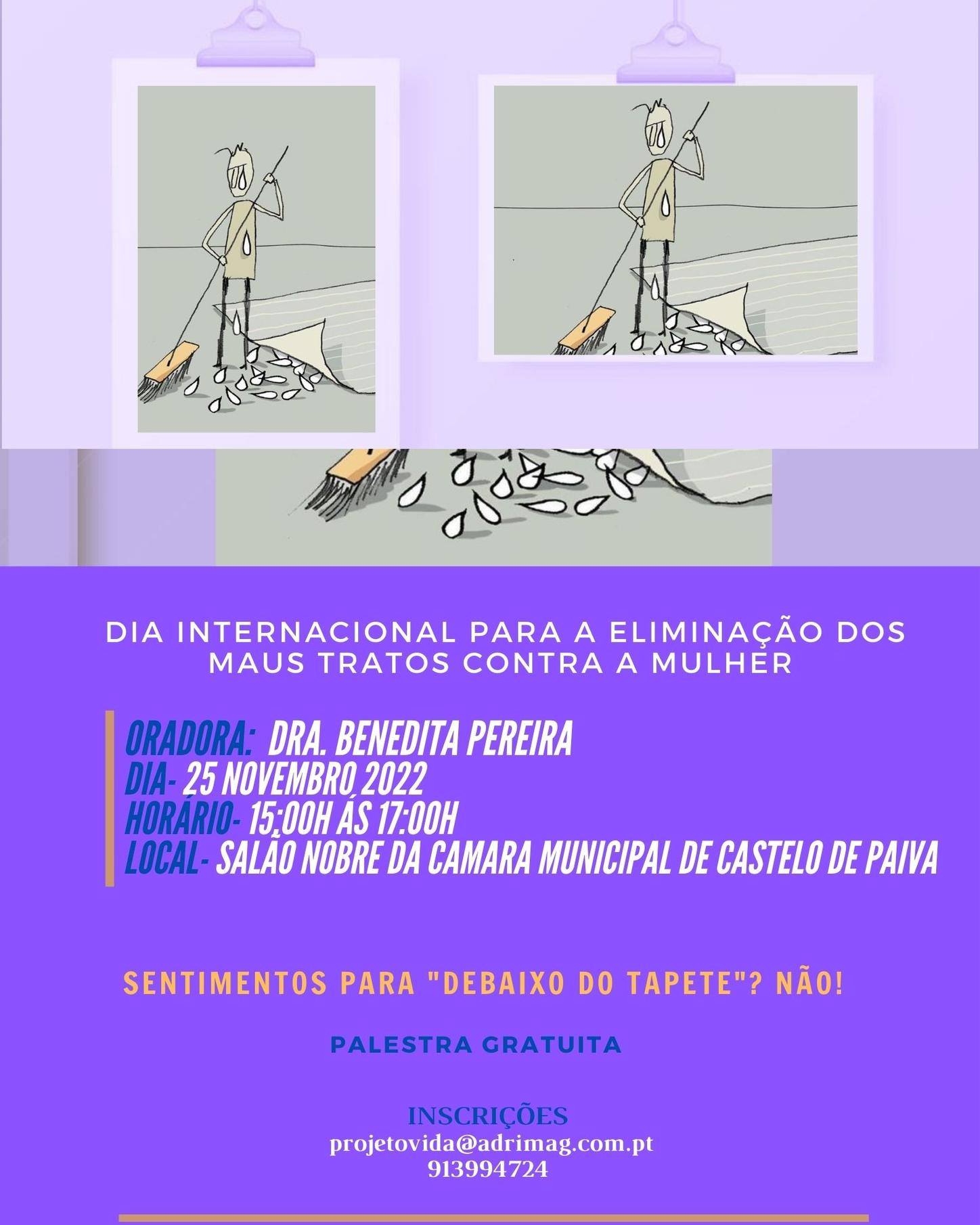 DIA INTERNACIONAL PARA A ELIMINAÇÃO DOS MAUS TRATOS CONTRA A MULHER

ORADORA: DRA. BENEDITA PEREIRA
DIA- 25 NOVEMBRO 2022
HORÁRIO- 15:00H ÁS 17:00H
LOCAL- SALÃO NOBRE DA CAMARA MUNICIPAL DE CASTELO DE PAIVA

SENTIMENTOS PARA "DEBAIXO DO TAPETE"? NÃO!

PALESTRA GRATUITA

INSCRIÇÕES
projetovida@adrimag.com.pt
913994724